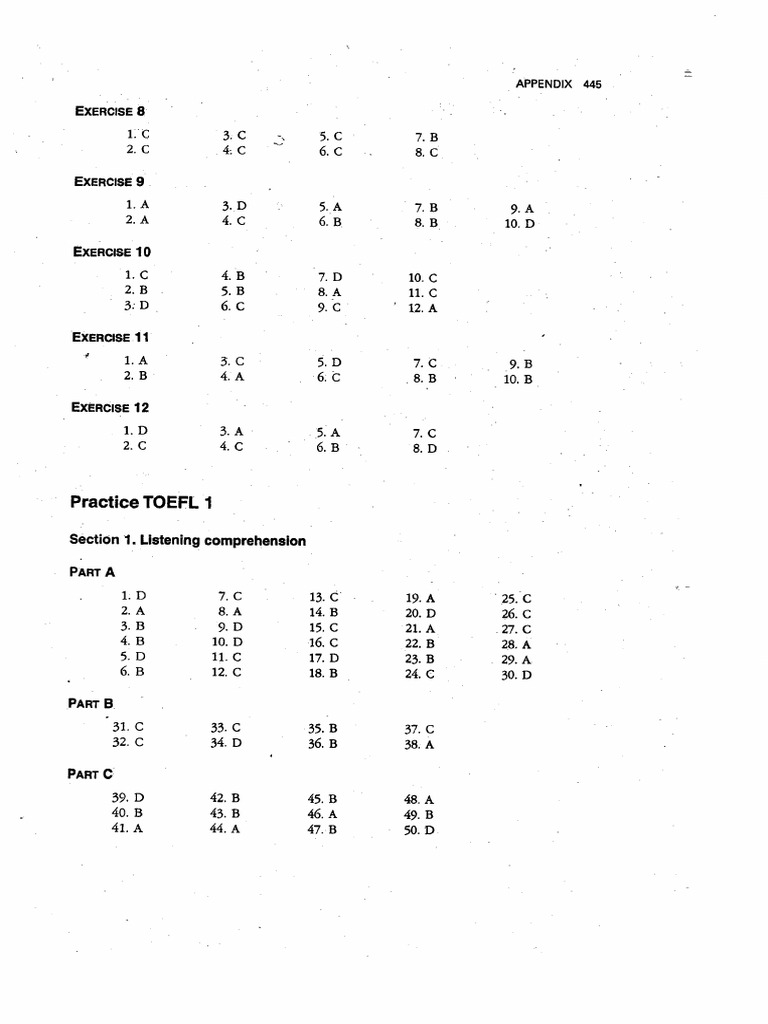 APPENDIX 445

EXERCISE 8

1. C
2. C

3. C
4. C

5. C
6. C

7. B
8. C

EXERCISE 9

1. A
2. A

3. D
4. C

5. A
6. B

7. B
8. B

9. A
10. D

EXERCISE 10

1. C
2. B
3. D

4. B
5. B
6. C

7. D
8. A
9. C

10. C
11. C
12. A

EXERCISE 11

1. A
2. B

3. C
4. A

5. D
6. C

7. C
8. B

9. B
10. B

EXERCISE 12

1. D
2. C

3. A
4. C

5. A
6. B

7. C
8. D

Practice TOEFL 1

Section 1. Listening comprehension

PART A

1. D
2. A
3. B
4. B
5. D
6. B

7. C
8. A
9. D
10. D
11. C
12. C

13. C
14. B
15. C
16. C
17. D
18. B

19. A
20. D
21. A
22. B
23. B
24. C

25. C
26. C
27. C
28. A
29. A
30. D

PART B

31. C
32. C

33. C
34. D

35. B
36. B

37. C
38. A

PART C

39. D
40. B
41. A

42. B
43. B
44. A

45. B
46. A
47. B

48. A
49. B
50. D